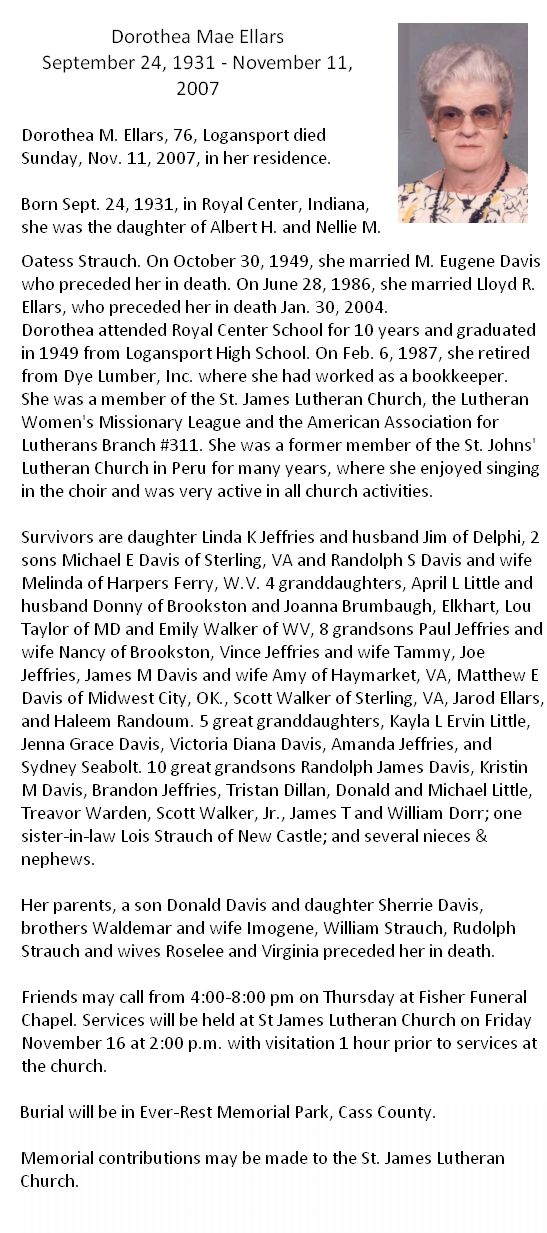 Dorothea Mae Ellars
September 24, 1931 - November 11, 2007

Dorothea M. Ellars, 76, Logansport died Sunday, Nov. 11, 2007, in her residence.

Born Sept. 24, 1931, in Royal Center, Indiana, she was the daughter of Albert H. and Nellie M.

Oatess Strauch. On October 30, 1949, she married M. Eugene Davis who preceded her in death. On June 28, 1986, she married Lloyd R. Ellars, who preceded her in death Jan. 30, 2004.
Dorothea attended Royal Center School for 10 years and graduated in 1949 from Logansport High School. On Feb. 6, 1987, she retired from Dye Lumber, Inc. where she had worked as a bookkeeper. She was a member of the St. James Lutheran Church, the Lutheran Women's Missionary League and the American Association for Lutherans Branch #311. She was a former member of the St. Johns' Lutheran Church in Peru for many years, where she enjoyed singing in the choir and was very active in all church activities.

Survivors are daughter Linda K Jeffries and husband Jim of Delphi, 2 sons Michael E Davis of Sterling, VA and Randolph S Davis and wife Melinda of Harpers Ferry, W.V. 4 granddaughters, April L Little and husband Donny of Brookston and Joanna Brumbaugh, Elkhart, Lou Taylor of MD and Emily Walker of WV, 8 grandsons Paul Jeffries and wife Nancy of Brookston, Vince Jeffries and wife Tammy, Joe Jeffries, James M Davis and wife Amy of Haymarket, VA, Matthew E Davis of Midwest City, OK., Scott Walker of Sterling, VA, Jarod Ellars, and Haleem Randoum. 5 great granddaughters, Kayla L Ervin Little, Jenna Grace Davis, Victoria Diana Davis, Amanda Jeffries, and Sydney Seabolt. 10 great grandsons Randolph James Davis, Kristin M Davis, Brandon Jeffries, Tristan Dillan, Donald and Michael Little, Treavor Warden, Scott Walker, Jr., James T and William Dorr; one sister-in-law Lois Strauch of New Castle; and several nieces & nephews.

Her parents, a son Donald Davis and daughter Sherrie Davis, brothers Waldemar and wife Imogene, William Strauch, Rudolph Strauch and wives Roselee and Virginia preceded her in death.

Friends may call from 4:00-8:00 pm on Thursday at Fisher Funeral Chapel. Services will be held at St James Lutheran Church on Friday November 16 at 2:00 p.m. with visitation 1 hour prior to services at the church.

Burial will be in Ever-Rest Memorial Park, Cass County.

Memorial contributions may be made to the St. James Lutheran Church.